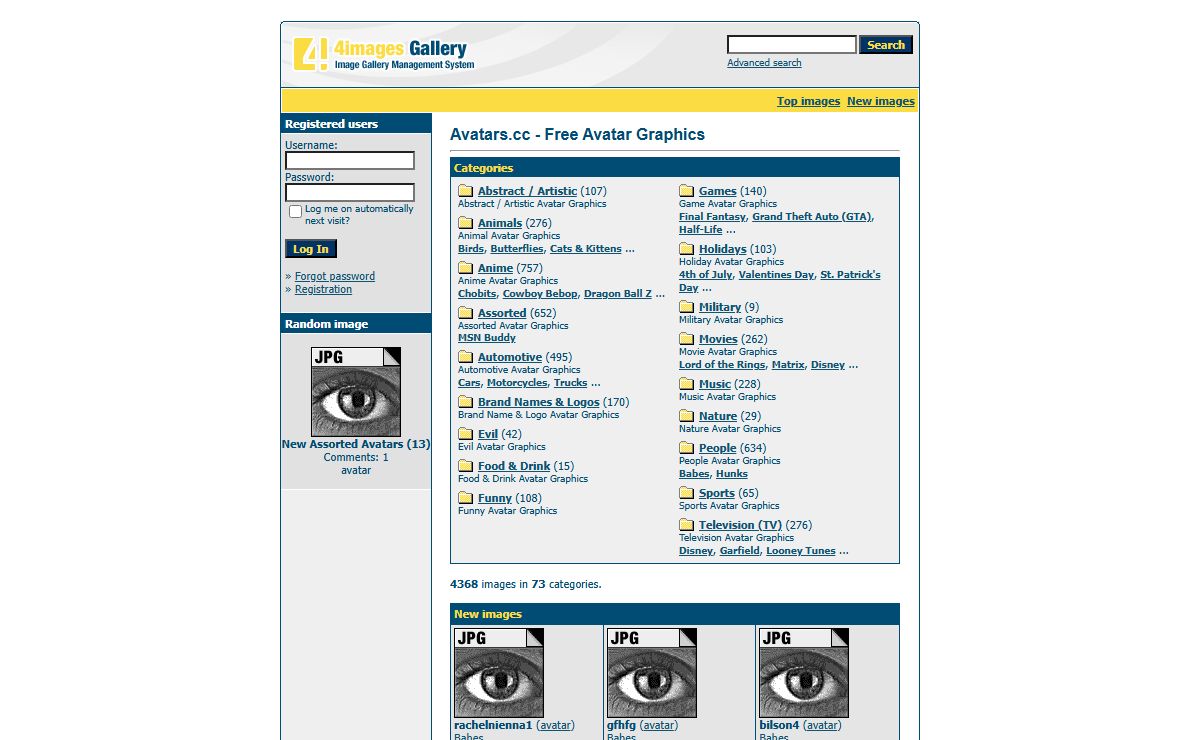 4images Gallery
Image Gallery Management System

Search
Advanced search

Top images New images

Registered users
Username:
Password:
Log me on automatically next visit?
Log In
» Forgot password
» Registration

Random image
JPG
New Assorted Avatars (13)
Comments: 1
avatar

Avatars.cc - Free Avatar Graphics

Categories

Abstract / Artistic (107)
Abstract / Artistic Avatar Graphics

Animals (276)
Animal Avatar Graphics
Birds, Butterflies, Cats & Kittens ...

Anime (757)
Anime Avatar Graphics
Chobits, Cowboy Bebop, Dragon Ball Z ...

Assorted (652)
Assorted Avatar Graphics
MSN Buddy

Automotive (495)
Automotive Avatar Graphics
Cars, Motorcycles, Trucks ...

Brand Names & Logos (170)
Brand Name & Logo Avatar Graphics

Evil (42)
Evil Avatar Graphics

Food & Drink (15)
Food & Drink Avatar Graphics

Funny (108)
Funny Avatar Graphics

Games (140)
Game Avatar Graphics
Final Fantasy, Grand Theft Auto (GTA), Half-Life ...

Holidays (103)
Holiday Avatar Graphics
4th of July, Valentines Day, St. Patrick's Day ...

Military (9)
Military Avatar Graphics

Movies (262)
Movie Avatar Graphics
Lord of the Rings, Matrix, Disney ...

Music (228)
Music Avatar Graphics

Nature (29)
Nature Avatar Graphics

People (634)
People Avatar Graphics
Babes, Hunks

Sports (65)
Sports Avatar Graphics

Television (TV) (276)
Television Avatar Graphics
Disney, Garfield, Looney Tunes ...

4368 images in 73 categories.

New images
JPG
rachelnienna1 (avatar)
Babes
JPG
gfhfg (avatar)
Babes
JPG
bilson4 (avatar)
Babes